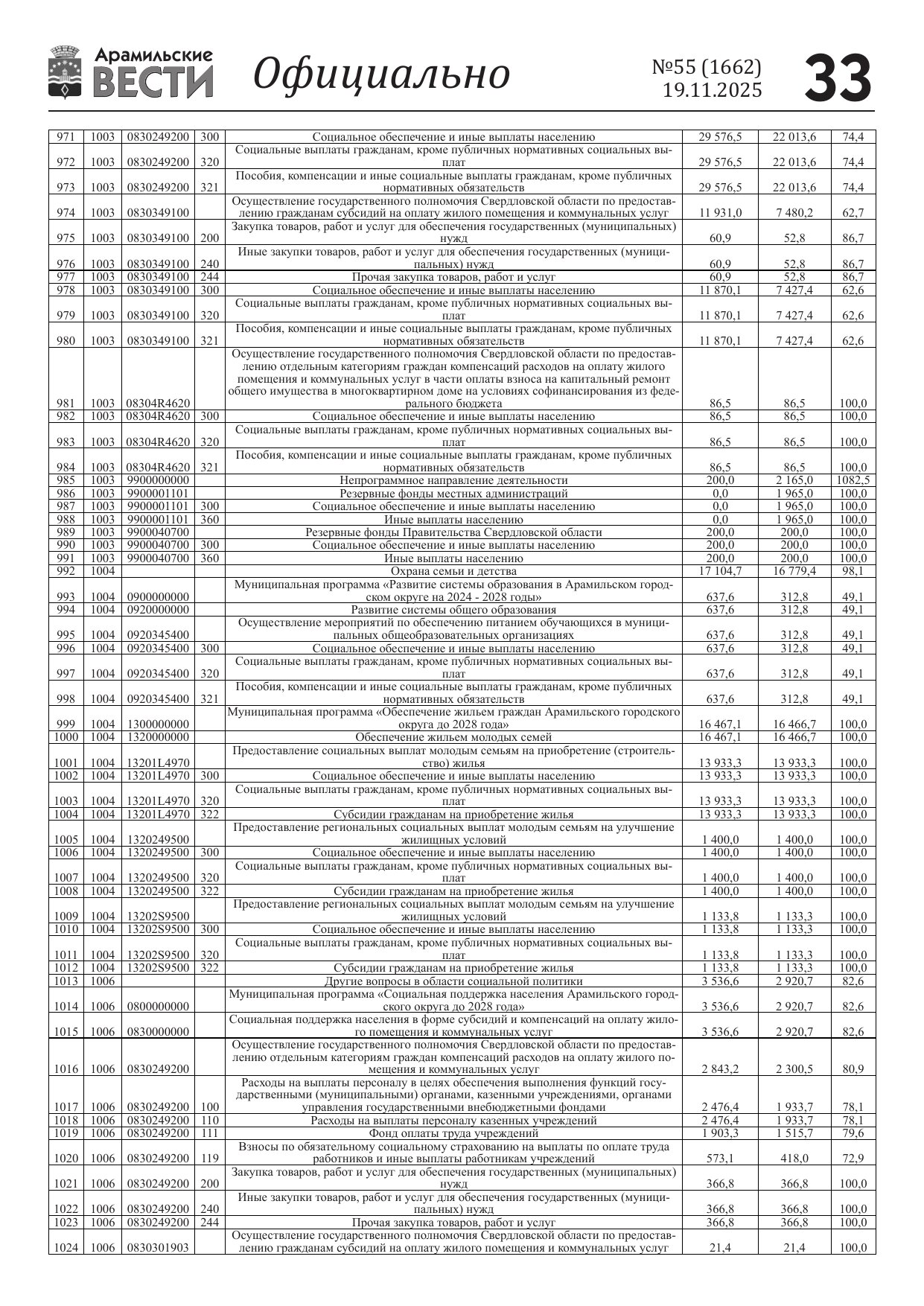 Арамильские ВЕСТИ Официально №55 (1662) 19.11.2025 33

| | | | | | | | |
|---|---|---|---|---|---|---|---|
| 971 | 1003 | 0830249200 | 300 | Социальное обеспечение и иные выплаты населению | 29 576,5 | 22 013,6 | 74,4 |
| 972 | 1003 | 0830249200 | 320 | Социальные выплаты гражданам, кроме публичных нормативных социальных выплат | 29 576,5 | 22 013,6 | 74,4 |
| 973 | 1003 | 0830249200 | 321 | Пособия, компенсации и иные социальные выплаты гражданам, кроме публичных нормативных обязательств | 29 576,5 | 22 013,6 | 74,4 |
| 974 | 1003 | 0830349100 | | Осуществление государственного полномочия Свердловской области по предоставлению гражданам субсидий на оплату жилого помещения и коммунальных услуг | 11 931,0 | 7 480,2 | 62,7 |
| 975 | 1003 | 0830349100 | 200 | Закупка товаров, работ и услуг для обеспечения государственных (муниципальных) нужд | 60,9 | 52,8 | 86,7 |
| 976 | 1003 | 0830349100 | 240 | Иные закупки товаров, работ и услуг для обеспечения государственных (муниципальных) нужд | 60,9 | 52,8 | 86,7 |
| 977 | 1003 | 0830349100 | 244 | Прочая закупка товаров, работ и услуг | 60,9 | 52,8 | 86,7 |
| 978 | 1003 | 0830349100 | 300 | Социальное обеспечение и иные выплаты населению | 11 870,1 | 7 427,4 | 62,6 |
| 979 | 1003 | 0830349100 | 320 | Социальные выплаты гражданам, кроме публичных нормативных социальных выплат | 11 870,1 | 7 427,4 | 62,6 |
| 980 | 1003 | 0830349100 | 321 | Пособия, компенсации и иные социальные выплаты гражданам, кроме публичных нормативных обязательств | 11 870,1 | 7 427,4 | 62,6 |
| 981 | 1003 | 08304R4620 | | Осуществление государственного полномочия Свердловской области по предоставлению отдельным категориям граждан компенсаций расходов на оплату жилого помещения и коммунальных услуг в части оплаты взноса на капитальный ремонт общего имущества в многоквартирном доме на условиях софинансирования из федерального бюджета | 86,5 | 86,5 | 100,0 |
| 982 | 1003 | 08304R4620 | 300 | Социальное обеспечение и иные выплаты населению | 86,5 | 86,5 | 100,0 |
| 983 | 1003 | 08304R4620 | 320 | Социальные выплаты гражданам, кроме публичных нормативных социальных выплат | 86,5 | 86,5 | 100,0 |
| 984 | 1003 | 08304R4620 | 321 | Пособия, компенсации и иные социальные выплаты гражданам, кроме публичных нормативных обязательств | 86,5 | 86,5 | 100,0 |
| 985 | 1003 | 9900000000 | | Непрограммное направление деятельности | 200,0 | 2 165,0 | 1082,5 |
| 986 | 1003 | 9900001101 | | Резервные фонды местных администраций | 0,0 | 1 965,0 | 100,0 |
| 987 | 1003 | 9900001101 | 300 | Социальное обеспечение и иные выплаты населению | 0,0 | 1 965,0 | 100,0 |
| 988 | 1003 | 9900001101 | 360 | Иные выплаты населению | 0,0 | 1 965,0 | 100,0 |
| 989 | 1003 | 9900040700 | | Резервные фонды Правительства Свердловской области | 200,0 | 200,0 | 100,0 |
| 990 | 1003 | 9900040700 | 300 | Социальное обеспечение и иные выплаты населению | 200,0 | 200,0 | 100,0 |
| 991 | 1003 | 9900040700 | 360 | Иные выплаты населению | 200,0 | 200,0 | 100,0 |
| 992 | 1004 | | | Охрана семьи и детства | 17 104,7 | 16 779,4 | 98,1 |
| 993 | 1004 | 0900000000 | | Муниципальная программа «Развитие системы образования в Арамильском городском округе на 2024 - 2028 годы» | 637,6 | 312,8 | 49,1 |
| 994 | 1004 | 0920000000 | | Развитие системы общего образования | 637,6 | 312,8 | 49,1 |
| 995 | 1004 | 0920345400 | | Осуществление мероприятий по обеспечению питанием обучающихся в муниципальных общеобразовательных организациях | 637,6 | 312,8 | 49,1 |
| 996 | 1004 | 0920345400 | 300 | Социальное обеспечение и иные выплаты населению | 637,6 | 312,8 | 49,1 |
| 997 | 1004 | 0920345400 | 320 | Социальные выплаты гражданам, кроме публичных нормативных социальных выплат | 637,6 | 312,8 | 49,1 |
| 998 | 1004 | 0920345400 | 321 | Пособия, компенсации и иные социальные выплаты гражданам, кроме публичных нормативных обязательств | 637,6 | 312,8 | 49,1 |
| 999 | 1004 | 1300000000 | | Муниципальная программа «Обеспечение жильем граждан Арамильского городского округа до 2028 года» | 16 467,1 | 16 466,7 | 100,0 |
| 1000 | 1004 | 1320000000 | | Обеспечение жильем молодых семей | 16 467,1 | 16 466,7 | 100,0 |
| 1001 | 1004 | 13201L4970 | | Предоставление социальных выплат молодым семьям на приобретение (строительство) жилья | 13 933,3 | 13 933,3 | 100,0 |
| 1002 | 1004 | 13201L4970 | 300 | Социальное обеспечение и иные выплаты населению | 13 933,3 | 13 933,3 | 100,0 |
| 1003 | 1004 | 13201L4970 | 320 | Социальные выплаты гражданам, кроме публичных нормативных социальных выплат | 13 933,3 | 13 933,3 | 100,0 |
| 1004 | 1004 | 13201L4970 | 322 | Субсидии гражданам на приобретение жилья | 13 933,3 | 13 933,3 | 100,0 |
| 1005 | 1004 | 1320249500 | | Предоставление региональных социальных выплат молодым семьям на улучшение жилищных условий | 1 400,0 | 1 400,0 | 100,0 |
| 1006 | 1004 | 1320249500 | 300 | Социальное обеспечение и иные выплаты населению | 1 400,0 | 1 400,0 | 100,0 |
| 1007 | 1004 | 1320249500 | 320 | Социальные выплаты гражданам, кроме публичных нормативных социальных выплат | 1 400,0 | 1 400,0 | 100,0 |
| 1008 | 1004 | 1320249500 | 322 | Субсидии гражданам на приобретение жилья | 1 400,0 | 1 400,0 | 100,0 |
| 1009 | 1004 | 13202S9500 | | Предоставление региональных социальных выплат молодым семьям на улучшение жилищных условий | 1 133,8 | 1 133,3 | 100,0 |
| 1010 | 1004 | 13202S9500 | 300 | Социальное обеспечение и иные выплаты населению | 1 133,8 | 1 133,3 | 100,0 |
| 1011 | 1004 | 13202S9500 | 320 | Социальные выплаты гражданам, кроме публичных нормативных социальных выплат | 1 133,8 | 1 133,3 | 100,0 |
| 1012 | 1004 | 13202S9500 | 322 | Субсидии гражданам на приобретение жилья | 1 133,8 | 1 133,3 | 100,0 |
| 1013 | 1006 | | | Другие вопросы в области социальной политики | 3 536,6 | 2 920,7 | 82,6 |
| 1014 | 1006 | 0800000000 | | Муниципальная программа «Социальная поддержка населения Арамильского городского округа до 2028 года» | 3 536,6 | 2 920,7 | 82,6 |
| 1015 | 1006 | 0830000000 | | Социальная поддержка населения в форме субсидий и компенсаций на оплату жилого помещения и коммунальных услуг | 3 536,6 | 2 920,7 | 82,6 |
| 1016 | 1006 | 0830249200 | | Осуществление государственного полномочия Свердловской области по предоставлению отдельным категориям граждан компенсаций расходов на оплату жилого помещения и коммунальных услуг | 2 843,2 | 2 300,5 | 80,9 |
| 1017 | 1006 | 0830249200 | 100 | Расходы на выплаты персоналу в целях обеспечения выполнения функций государственными (муниципальными) органами, казенными учреждениями, органами управления государственными внебюджетными фондами | 2 476,4 | 1 933,7 | 78,1 |
| 1018 | 1006 | 0830249200 | 110 | Расходы на выплаты персоналу казенных учреждений | 2 476,4 | 1 933,7 | 78,1 |
| 1019 | 1006 | 0830249200 | 111 | Фонд оплаты труда учреждений | 1 903,3 | 1 515,7 | 79,6 |
| 1020 | 1006 | 0830249200 | 119 | Взносы по обязательному социальному страхованию на выплаты по оплате труда работников и иные выплаты работникам учреждений | 573,1 | 418,0 | 72,9 |
| 1021 | 1006 | 0830249200 | 200 | Закупка товаров, работ и услуг для обеспечения государственных (муниципальных) нужд | 366,8 | 366,8 | 100,0 |
| 1022 | 1006 | 0830249200 | 240 | Иные закупки товаров, работ и услуг для обеспечения государственных (муниципальных) нужд | 366,8 | 366,8 | 100,0 |
| 1023 | 1006 | 0830249200 | 244 | Прочая закупка товаров, работ и услуг | 366,8 | 366,8 | 100,0 |
| 1024 | 1006 | 0830301903 | | Осуществление государственного полномочия Свердловской области по предоставлению гражданам субсидий на оплату жилого помещения и коммунальных услуг | 21,4 | 21,4 | 100,0 |